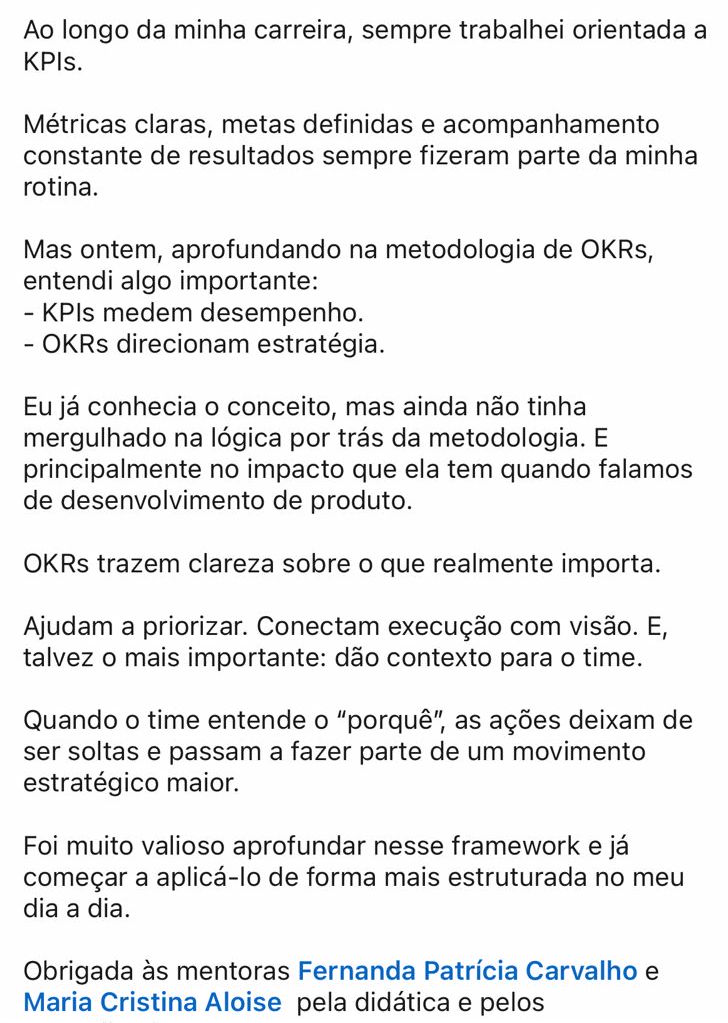 Ao longo da minha carreira, sempre trabalhei orientada a KPIs.

Métricas claras, metas definidas e acompanhamento constante de resultados sempre fizeram parte da minha rotina.

Mas ontem, aprofundando na metodologia de OKRs, entendi algo importante:
- KPIs medem desempenho.
- OKRs direcionam estratégia.

Eu já conhecia o conceito, mas ainda não tinha mergulhado na lógica por trás da metodologia. E principalmente no impacto que ela tem quando falamos de desenvolvimento de produto.

OKRs trazem clareza sobre o que realmente importa.

Ajudam a priorizar. Conectam execução com visão. E, talvez o mais importante: dão contexto para o time.

Quando o time entende o "porquê", as ações deixam de ser soltas e passam a fazer parte de um movimento estratégico maior.

Foi muito valioso aprofundar nesse framework e já começar a aplicá-lo de forma mais estruturada no meu dia a dia.

Obrigada às mentoras Fernanda Patrícia Carvalho e Maria Cristina Aloise pela didática e pelos